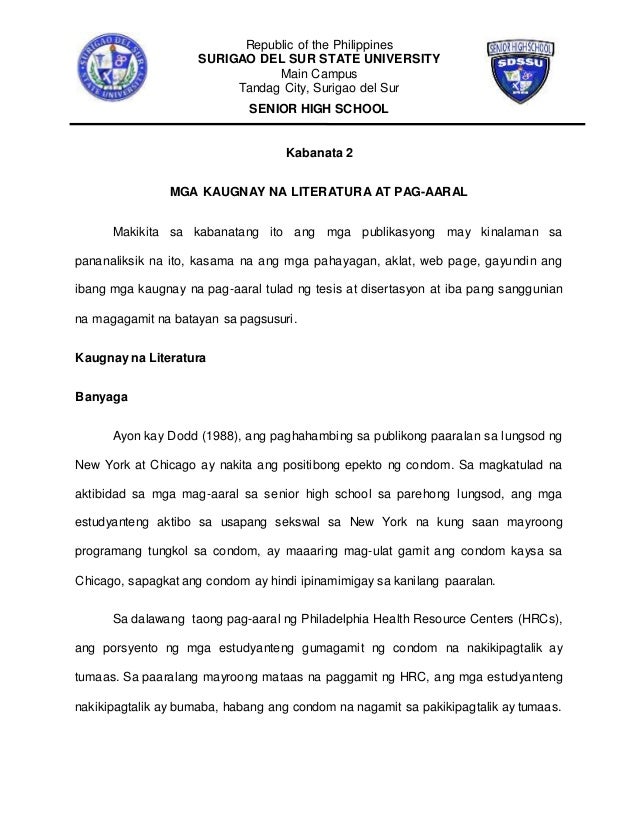 SURIGAO DEL SUR STATE UNIVERSITY

Republic of the Philippines
SURIGAO DEL SUR STATE UNIVERSITY
Main Campus
Tandag City, Surigao del Sur
SENIOR HIGH SCHOOL

SENIOR HIGH SCHOOL
SDSSU

Kabanata 2

MGA KAUGNAY NA LITERATURA AT PAG-AARAL

Makikita sa kabanatang ito ang mga publikasyong may kinalaman sa pananaliksik na ito, kasama na ang mga pahayagan, aklat, web page, gayundin ang ibang mga kaugnay na pag-aaral tulad ng tesis at disertasyon at iba pang sanggunian na magagamit na batayan sa pagsusuri.

Kaugnay na Literatura

Banyaga

Ayon kay Dodd (1988), ang paghahambing sa publikong paaralan sa lungsod ng New York at Chicago ay nakita ang positibong epekto ng condom. Sa magkatulad na aktibidad sa mga mag-aaral sa senior high school sa parehong lungsod, ang mga estudyanteng aktibo sa usapang sekswal sa New York na kung saan mayroong programang tungkol sa condom, ay maaaring mag-ulat gamit ang condom kaysa sa Chicago, sapagkat ang condom ay hindi ipinamimigay sa kanilang paaralan.

Sa dalawang taong pag-aaral ng Philadelphia Health Resource Centers (HRCs), ang porsyento ng mga estudyanteng gumagamit ng condom na nakikipagtalik ay tumaas. Sa paaralang mayroong mataas na paggamit ng HRC, ang mga estudyanteng nakikipagtalik ay bumaba, habang ang condom na nagamit sa pakikipagtalik ay tumaas.